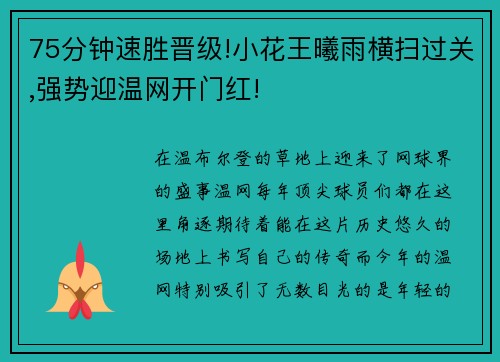 75分钟速胜晋级!小花王曦雨横扫过关,强势迎温网开门红!

在温布尔登的草地上迎来了网球界的盛事温网每年顶尖球员们都在这里角逐期待着能在这片历史悠久的场地上书写自己的传奇而今年的温网特别吸引了无数目光的是年轻的